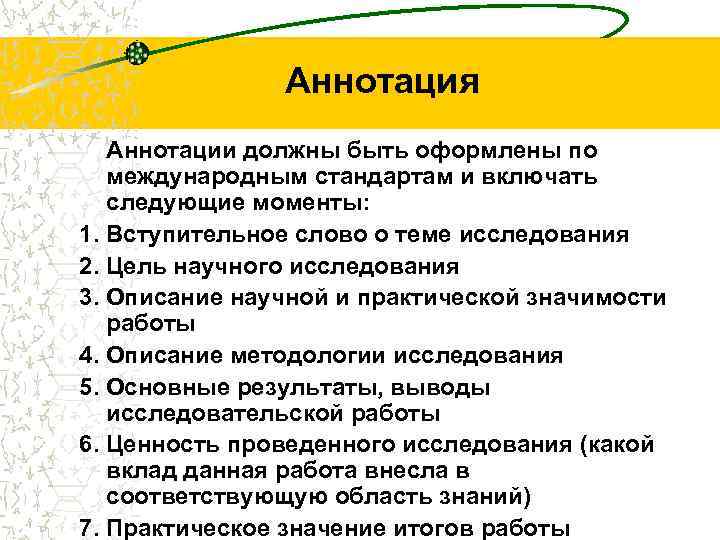 Аннотация

Аннотации должны быть оформлены по международным стандартам и включать следующие моменты:

1. Вступительное слово о теме исследования
2. Цель научного исследования
3. Описание научной и практической значимости работы
4. Описание методологии исследования
5. Основные результаты, выводы исследовательской работы
6. Ценность проведенного исследования (какой вклад данная работа внесла в соответствующую область знаний)
7. Практическое значение итогов работы